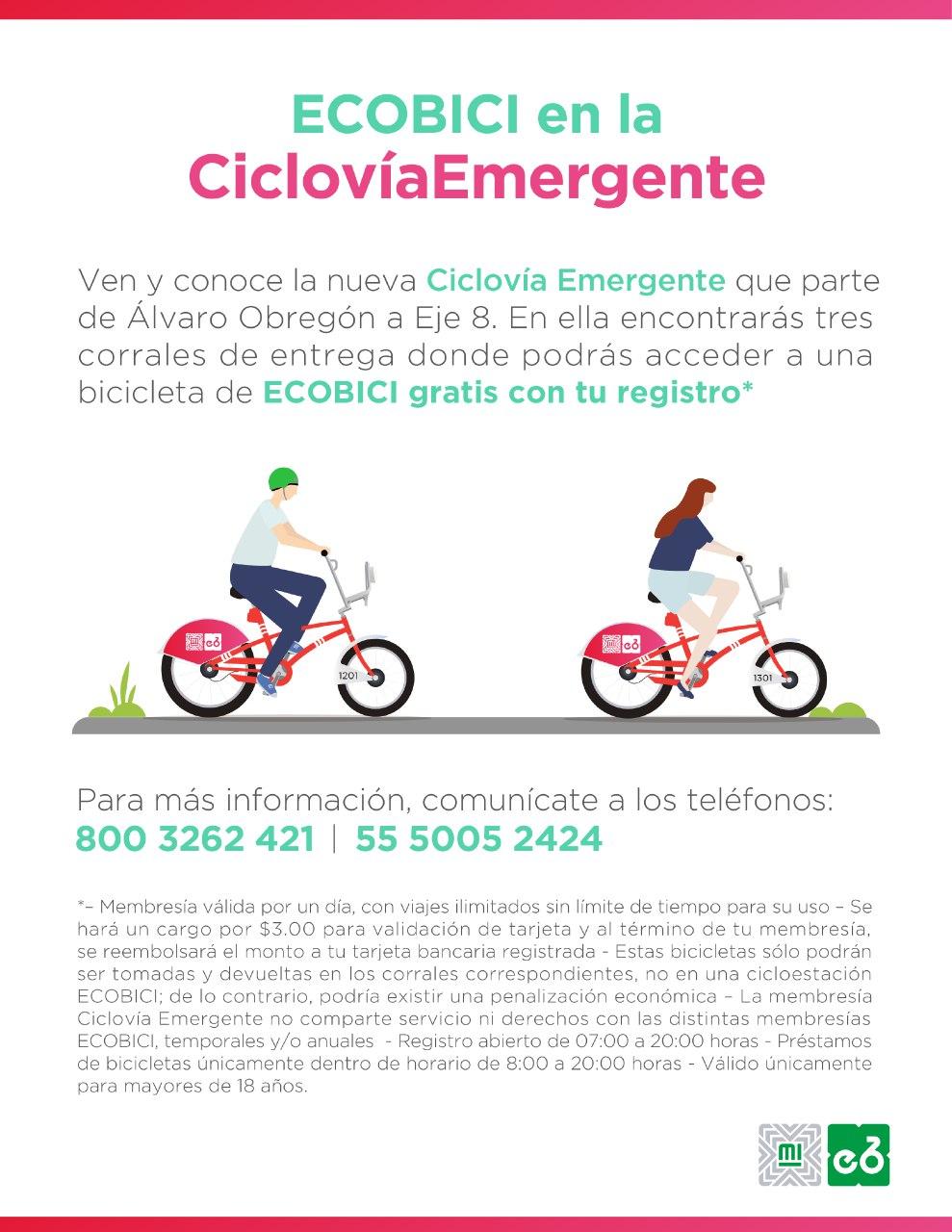 ECOBICI en la
CiclovíaEmergente

Ven y conoce la nueva Ciclovía Emergente que parte de Álvaro Obregón a Eje 8. En ella encontrarás tres corrales de entrega donde podrás acceder a una bicicleta de ECOBICI gratis con tu registro*

1201

1301

Para más información, comunícate a los teléfonos:
800 3262 421 | 55 5005 2424

*– Membresía válida por un día, con viajes ilimitados sin límite de tiempo para su uso – Se hará un cargo por $3.00 para validación de tarjeta y al término de tu membresía, se reembolsará el monto a tu tarjeta bancaria registrada - Estas bicicletas sólo podrán ser tomadas y devueltas en los corrales correspondientes, no en una cicloestación ECOBICI; de lo contrario, podría existir una penalización económica – La membresía Ciclovía Emergente no comparte servicio ni derechos con las distintas membresías ECOBICI, temporales y/o anuales - Registro abierto de 07:00 a 20:00 horas - Préstamos de bicicletas únicamente dentro de horario de 8:00 a 20:00 horas - Válido únicamente para mayores de 18 años.

MI